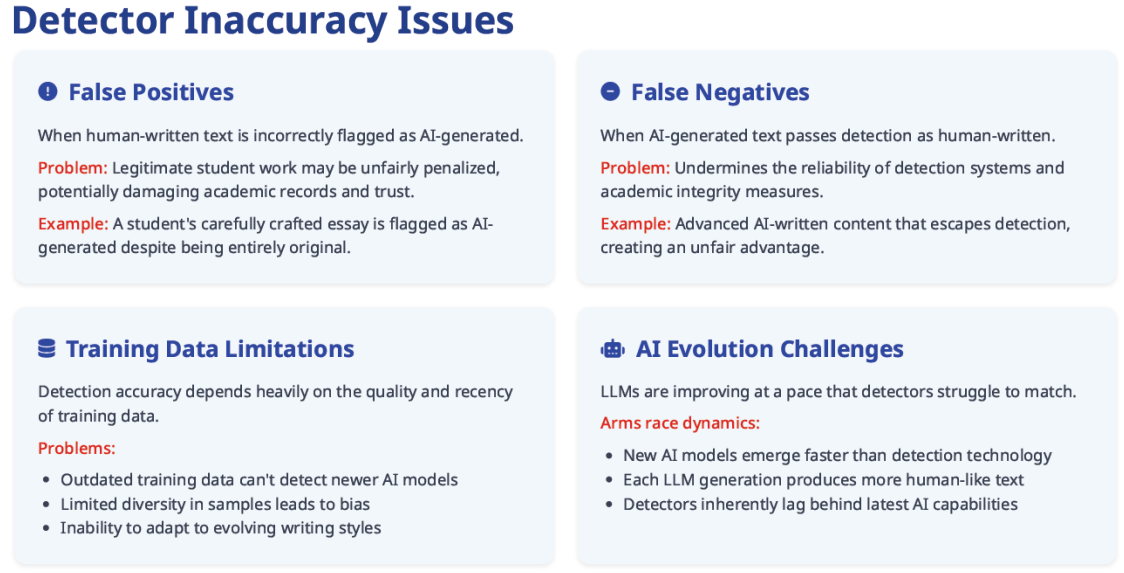 Detector Inaccuracy Issues

False Positives

When human-written text is incorrectly flagged as AI-generated.

Problem: Legitimate student work may be unfairly penalized, potentially damaging academic records and trust.

Example: A student's carefully crafted essay is flagged as AI-generated despite being entirely original.

False Negatives

When AI-generated text passes detection as human-written.

Problem: Undermines the reliability of detection systems and academic integrity measures.

Example: Advanced AI-written content that escapes detection, creating an unfair advantage.

Training Data Limitations

Detection accuracy depends heavily on the quality and recency of training data.

Problems:

• Outdated training data can't detect newer AI models
• Limited diversity in samples leads to bias
• Inability to adapt to evolving writing styles

AI Evolution Challenges

LLMs are improving at a pace that detectors struggle to match.

Arms race dynamics:

• New AI models emerge faster than detection technology
• Each LLM generation produces more human-like text
• Detectors inherently lag behind latest AI capabilities